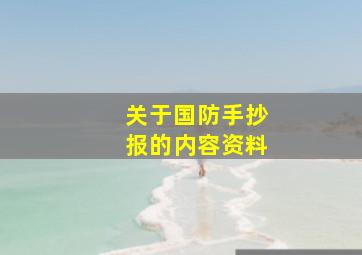 关于国防手抄报的内容资料